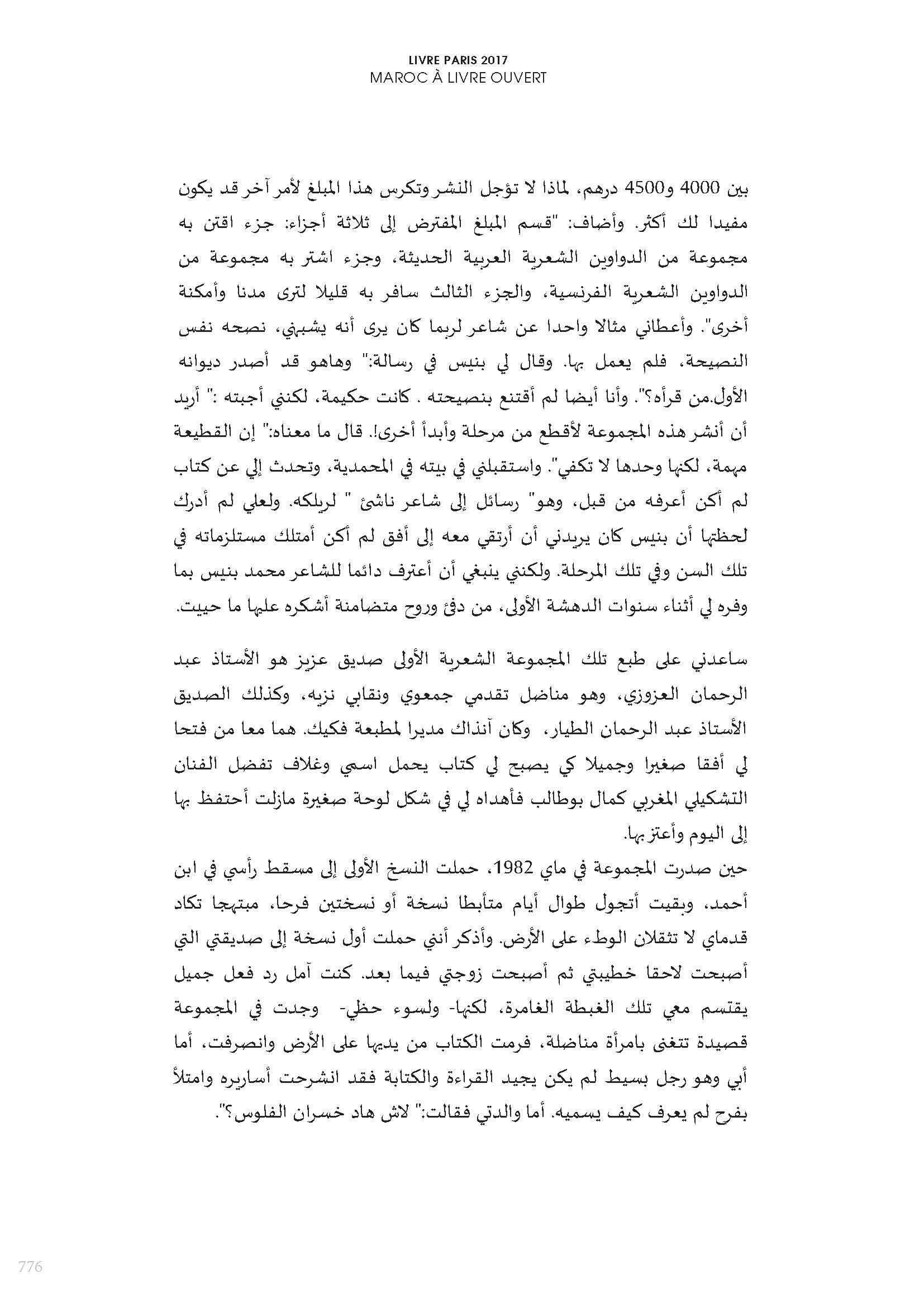 LIVRE PARIS 2017
MAROC À LIVRE OUVERT

بين 4000 و4500 درهم، لماذا لا تؤجل النشر وتكرس هذا المبلغ لأمر آخر قد يكون مفيدا لك أكثر. وأضاف: "قسم المبلغ المفترض إلى ثلاثة أجزاء: جزء اقتن به مجموعة من الدواوين الشعرية العربية الحديثة، وجزء اشتر به مجموعة من الدواوين الشعرية الفرنسية، والجزء الثالث سافر به قليلا لترى مدنا وأمكنة أخرى". وأعطاني مثالا واحدا عن شاعر لربما كان يرى أنه يشبهني، نصحه نفس النصيحة، فلم يعمل بها. وقال لي بنيس في رسالة:" وهاهو قد أصدر ديوانه الأول.من قرأه؟". وأنا أيضا لم أقتنع بنصيحته . كانت حكيمة، لكنني أجبته :" أريد أن أنشر هذه المجموعة لأقطع من مرحلة وأبدأ أخرى!. قال ما معناه:" إن القطيعة مهمة، لكنها وحدها لا تكفي". واستقبلني في بيته في المحمدية، وتحدث إلي عن كتاب لم أكن أعرفه من قبل، وهو" رسائل إلى شاعر ناشئ " لريلكه. ولعلي لم أدرك لحظتها أن بنيس كان يريدني أن أرتقي معه إلى أفق لم أكن أمتلك مستلزماته في تلك السن وفي تلك المرحلة. ولكنني ينبغي أن أعترف دائما للشاعر محمد بنيس بما وفره لي أثناء سنوات الدهشة الأولى، من دفئ وروح متضامنة أشكره عليها ما حييت.

ساعدني على طبع تلك المجموعة الشعرية الأولى صديق عزيز هو الأستاذ عبد الرحمان العزوزي، وهو مناضل تقدمي جمعوي ونقابي نزيه، وكذلك الصديق الأستاذ عبد الرحمان الطيار، وكان آنذاك مديرا لمطبعة فكيك. هما معا من فتحا لي أفقا صغيرا وجميلا كي يصبح لي كتاب يحمل اسمي وغلاف تفضل الفنان التشكيلي المغربي كمال بوطالب فأهداه لي في شكل لوحة صغيرة مازلت أحتفظ بها إلى اليوم وأعتز بها.

حين صدرت المجموعة في ماي 1982، حملت النسخ الأولى إلى مسقط رأسي في ابن أحمد، وبقيت أتجول طوال أيام متأبطا نسخة أو نسختين فرحا، مبتهجا تكاد قدماي لا تثقلان الوطء على الأرض. وأذكر أنني حملت أول نسخة إلى صديقتي التي أصبحت لاحقا خطيبتي ثم أصبحت زوجتي فيما بعد. كنت آمل رد فعل جميل يقتسم معي تلك الغبطة الغامرة، لكنها- ولسوء حظي- وجدت في المجموعة قصيدة تتغنى بامرأة مناضلة، فرمت الكتاب من يديها على الأرض وانصرفت، أما أبي وهو رجل بسيط لم يكن يجيد القراءة والكتابة فقد انشرحت أساريره وامتلأ بفرح لم يعرف كيف يسميه. أما والدتي فقالت:" لاش هاد خسران الفلوس؟".

776